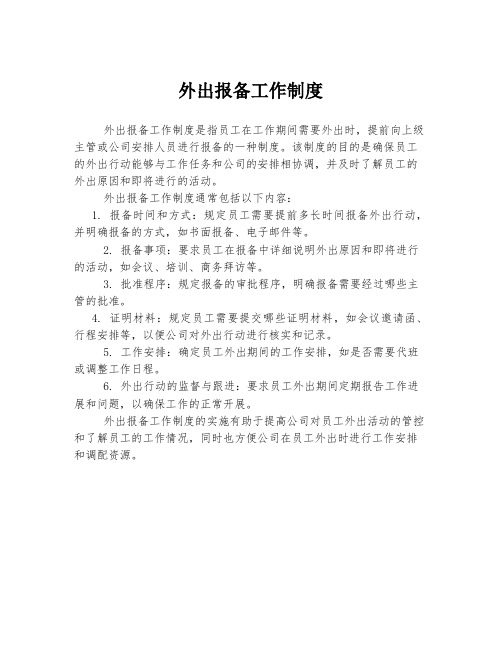 外出报备工作制度

外出报备工作制度是指员工在工作期间需要外出时，提前向上级主管或公司安排人员进行报备的一种制度。该制度的目的是确保员工的外出行动能够与工作任务和公司的安排相协调，并及时了解员工的外出原因和即将进行的活动。

外出报备工作制度通常包括以下内容：

1. 报备时间和方式：规定员工需要提前多长时间报备外出行动，并明确报备的方式，如书面报备、电子邮件等。

2. 报备事项：要求员工在报备中详细说明外出原因和即将进行的活动，如会议、培训、商务拜访等。

3. 批准程序：规定报备的审批程序，明确报备需要经过哪些主管的批准。

4. 证明材料：规定员工需要提交哪些证明材料，如会议邀请函、行程安排等，以便公司对外出行动进行核实和记录。

5. 工作安排：确定员工外出期间的工作安排，如是否需要代班或调整工作日程。

6. 外出行动的监督与跟进：要求员工外出期间定期报告工作进展和问题，以确保工作的正常开展。

外出报备工作制度的实施有助于提高公司对员工外出活动的管控和了解员工的工作情况，同时也方便公司在员工外出时进行工作安排和调配资源。